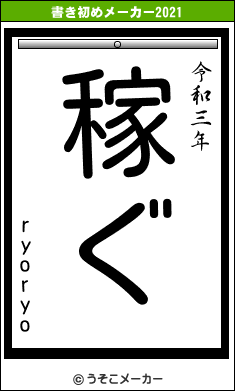 書き初めメーカー2021

令和三年

稼ぐ

ryoryo

© うそこメーカー